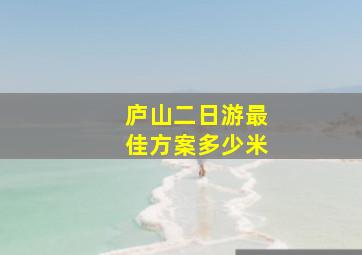 庐山二日游最佳方案多少米